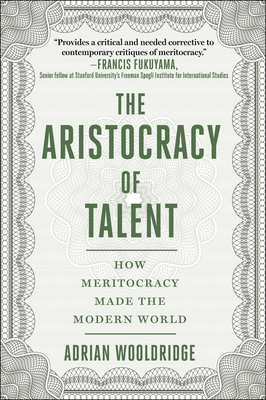 "Provides a critical and needed corrective to contemporary critiques of meritocracy."
—FRANCIS FUKUYAMA,
Senior fellow at Stanford University's Freeman Spogli Institute for International Studies

THE ARISTOCRACY OF TALENT

HOW MERITOCRACY MADE THE MODERN WORLD

ADRIAN WOOLDRIDGE